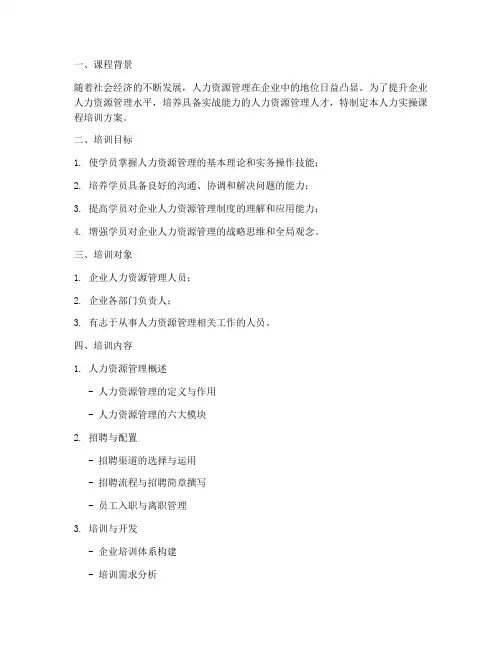 一、课程背景

随着社会经济的不断发展，人力资源管理在企业中的地位日益凸显。为了提升企业人力资源管理水平，培养具备实战能力的人力资源管理人才，特制定本人力实操课程培训方案。

二、培训目标

1. 使学员掌握人力资源管理的基本理论和实务操作技能；

2. 培养学员具备良好的沟通、协调和解决问题的能力；

3. 提高学员对企业人力资源管理制度的理解和应用能力；

4. 增强学员对企业人力资源管理的战略思维和全局观念。

三、培训对象

1. 企业人力资源管理人员；

2. 企业各部门负责人；

3. 有志于从事人力资源管理相关工作的人员。

四、培训内容

1. 人力资源管理概述

- 人力资源管理的定义与作用

- 人力资源管理的六大模块

2. 招聘与配置

- 招聘渠道的选择与运用

- 招聘流程与招聘简章撰写

- 员工入职与离职管理

3. 培训与开发

- 企业培训体系构建

- 培训需求分析